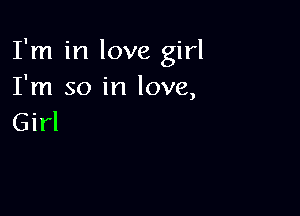 I'm in love girl
I'm so in love,
Girl